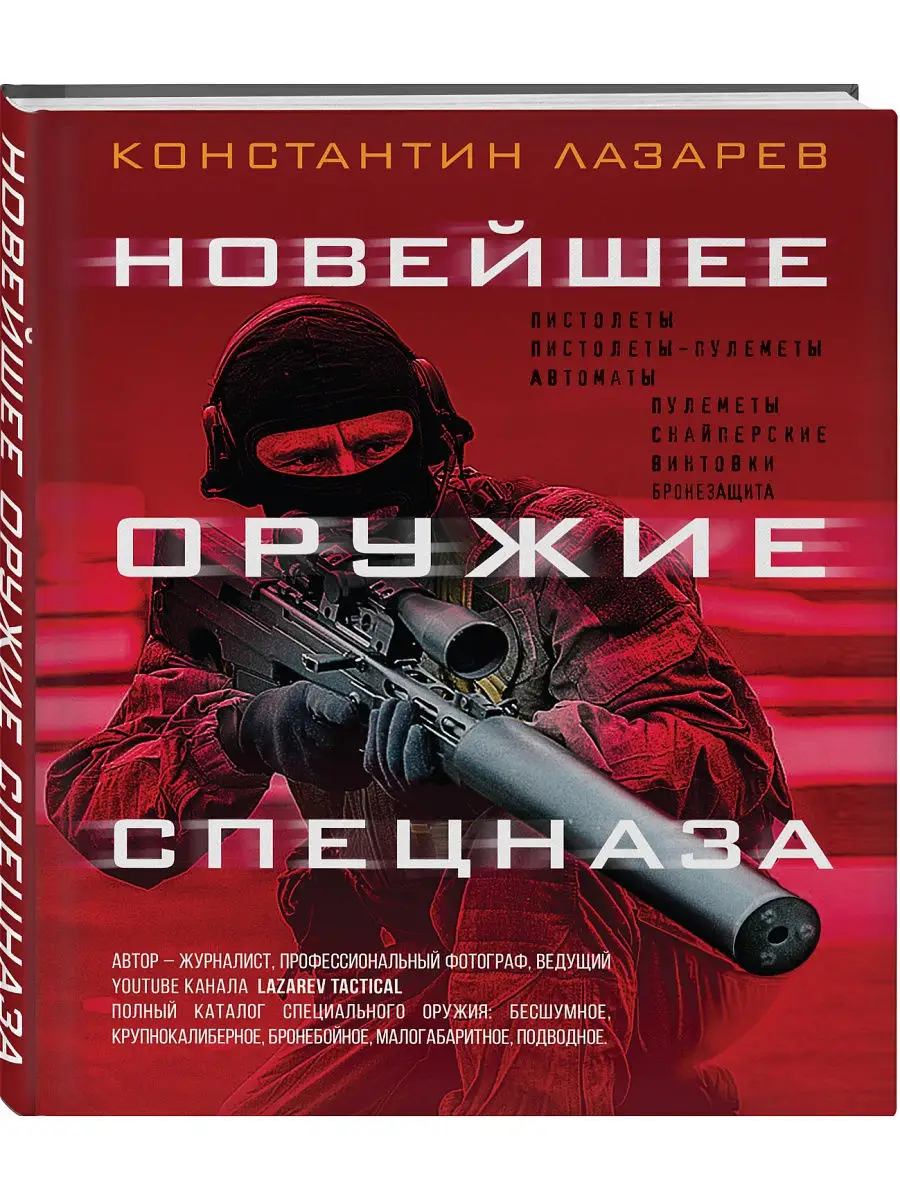 НОВЕЙШЕЕ ОРУЖИЕ СПЕЦНАЗА

КОНСТАНТИН ЛАЗАРЕВ

НОВЕЙШЕЕ

ПИСТОЛЕТЫ
ПИСТОЛЕТЫ-ПУЛЕМЕТЫ
АВТОМАТЫ
ПУЛЕМЕТЫ
СНАЙПЕРСКИЕ ВИНТОВКИ
БРОНЕЗАЩИТА

ОРУЖИЕ

СПЕЦНАЗА

АВТОР – ЖУРНАЛИСТ, ПРОФЕССИОНАЛЬНЫЙ ФОТОГРАФ, ВЕДУЩИЙ YOUTUBE КАНАЛА LAZAREV TACTICAL
ПОЛНЫЙ КАТАЛОГ СПЕЦИАЛЬНОГО ОРУЖИЯ: БЕСШУМНОЕ, КРУПНОКАЛИБЕРНОЕ, БРОНЕБОЙНОЕ, МАЛОГАБАРИТНОЕ, ПОДВОДНОЕ.